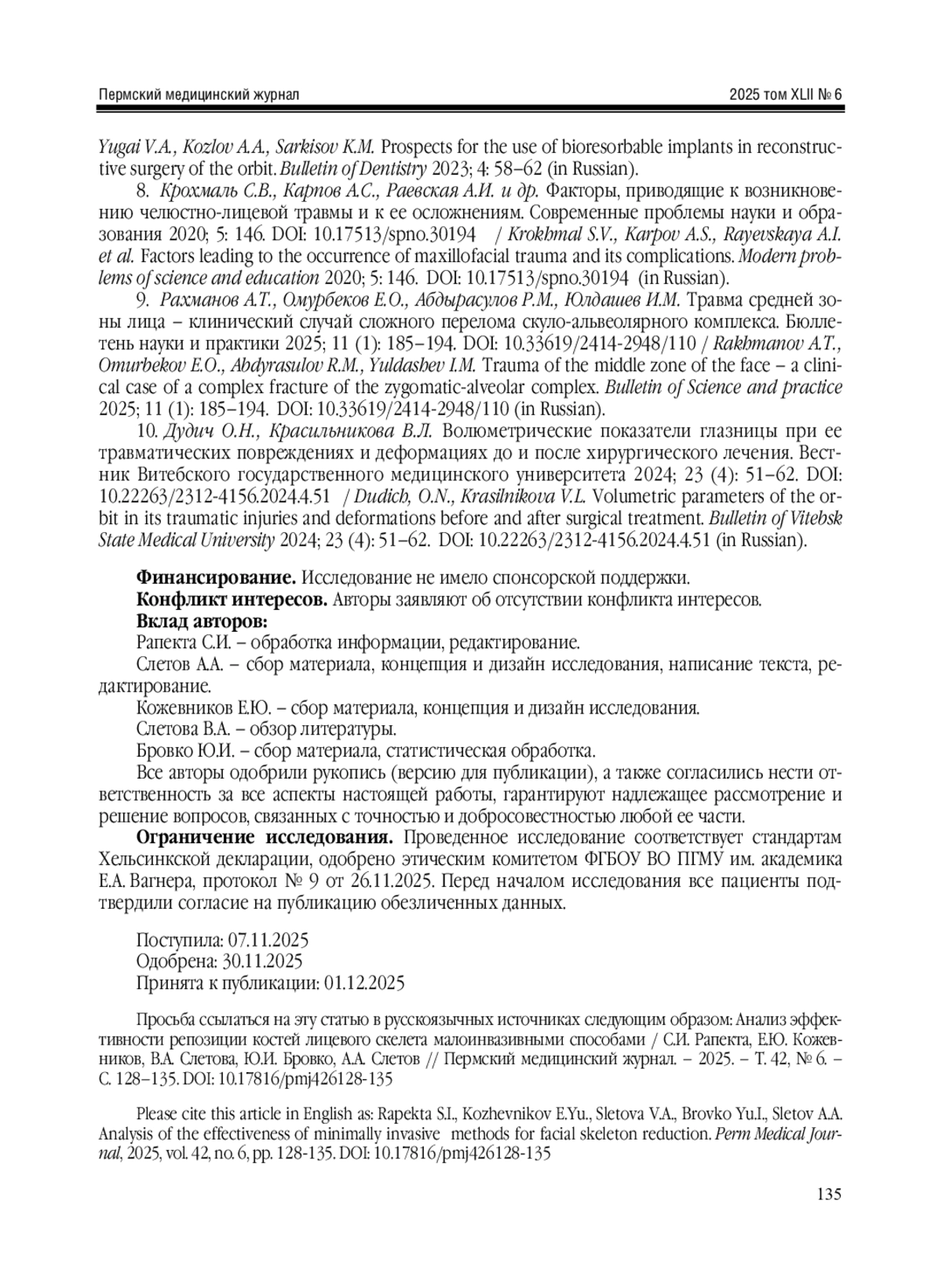 Пермский медицинский журнал 2025 том XLII № 6

Yugai V.A., Kozlov A.A., Sarkisov K.M. Prospects for the use of bioresorbable implants in reconstructive surgery of the orbit. Bulletin of Dentistry 2023; 4: 58–62 (in Russian).

8. Крохмаль С.В., Карпов А.С., Раевская А.И. и др. Факторы, приводящие к возникновению челюстно-лицевой травмы и к ее осложнениям. Современные проблемы науки и образования 2020; 5: 146. DOI: 10.17513/spno.30194 / Krokhmal S.V., Karpov A.S., Rayevskaya A.I. et al. Factors leading to the occurrence of maxillofacial trauma and its complications. Modern problems of science and education 2020; 5: 146. DOI: 10.17513/spno.30194 (in Russian).

9. Рахманов А.Т., Омурбеков Е.О., Абдырасулов Р.М., Юлдашев И.М. Травма средней зоны лица – клинический случай сложного перелома скуло-альвеолярного комплекса. Бюллетень науки и практики 2025; 11 (1): 185–194. DOI: 10.33619/2414-2948/110 / Rakhmanov A.T., Omurbekov E.O., Abdyrasulov R.M., Yuldashev I.M. Trauma of the middle zone of the face – a clinical case of a complex fracture of the zygomatic-alveolar complex. Bulletin of Science and practice 2025; 11 (1): 185–194. DOI: 10.33619/2414-2948/110 (in Russian).

10. Дудич О.Н., Красильникова В.Л. Волюметрические показатели глазницы при ее травматических повреждениях и деформациях до и после хирургического лечения. Вестник Витебского государственного медицинского университета 2024; 23 (4): 51–62. DOI: 10.22263/2312-4156.2024.4.51 / Dudich, O.N., Krasilnikova V.L. Volumetric parameters of the orbit in its traumatic injuries and deformations before and after surgical treatment. Bulletin of Vitebsk State Medical University 2024; 23 (4): 51–62. DOI: 10.22263/2312-4156.2024.4.51 (in Russian).

Финансирование. Исследование не имело спонсорской поддержки.
Конфликт интересов. Авторы заявляют об отсутствии конфликта интересов.
Вклад авторов:
Рапекта С.И. – обработка информации, редактирование.
Слетов А.А. – сбор материала, концепция и дизайн исследования, написание текста, редактирование.
Кожевников Е.Ю. – сбор материала, концепция и дизайн исследования.
Слетова В.А. – обзор литературы.
Бровко Ю.И. – сбор материала, статистическая обработка.
Все авторы одобрили рукопись (версию для публикации), а также согласились нести ответственность за все аспекты настоящей работы, гарантируют надлежащее рассмотрение и решение вопросов, связанных с точностью и добросовестностью любой ее части.
Ограничение исследования. Проведенное исследование соответствует стандартам Хельсинкской декларации, одобрено этическим комитетом ФГБОУ ВО ПГМУ им. академика Е.А. Вагнера, протокол № 9 от 26.11.2025. Перед началом исследования все пациенты подтвердили согласие на публикацию обезличенных данных.

Поступила: 07.11.2025
Одобрена: 30.11.2025
Принята к публикации: 01.12.2025

Просьба ссылаться на эту статью в русскоязычных источниках следующим образом: Анализ эффективности репозиции костей лицевого скелета малоинвазивными способами / С.И. Рапекта, Е.Ю. Кожевников, В.А. Слетова, Ю.И. Бровко, А.А. Слетов // Пермский медицинский журнал. – 2025. – Т. 42, № 6. – С. 128–135. DOI: 10.17816/pmj426128-135

Please cite this article in English as: Rapekta S.I., Kozhevnikov E.Yu., Sletova V.A., Brovko Yu.I., Sletov A.A. Analysis of the effectiveness of minimally invasive methods for facial skeleton reduction. Perm Medical Journal, 2025, vol. 42, no. 6, pp. 128-135. DOI: 10.17816/pmj426128-135

135